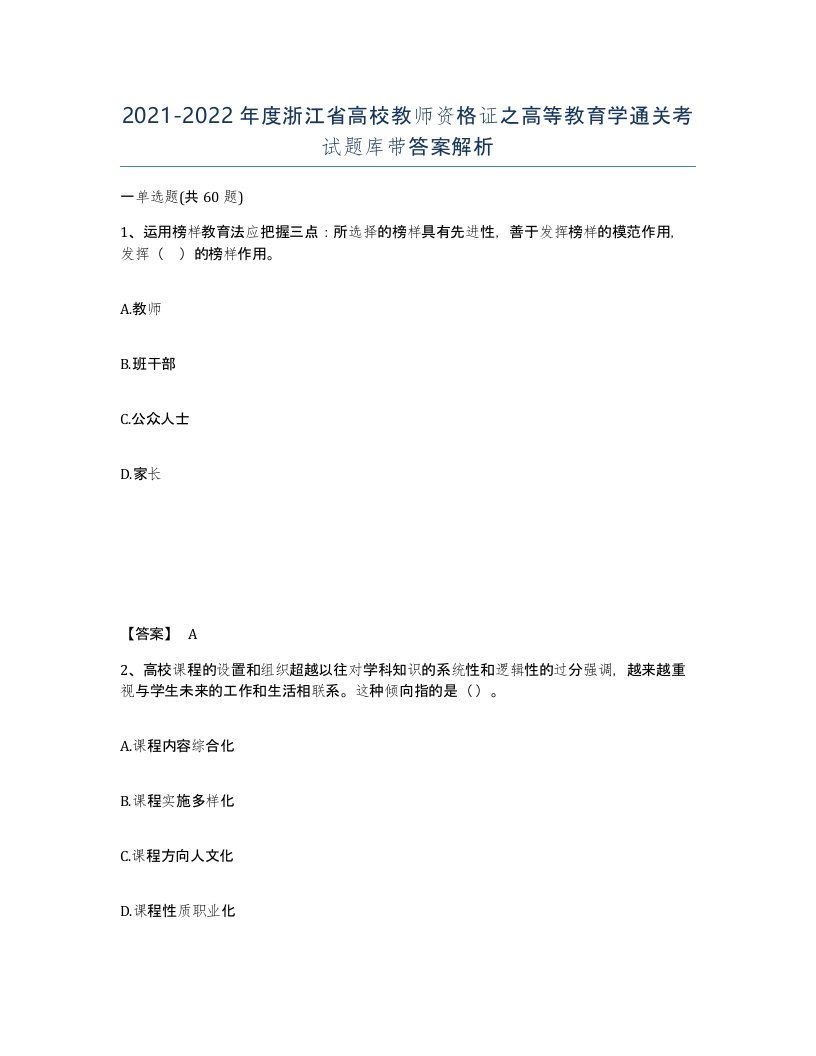 2021-2022年度浙江省高校教师资格证之高等教育学通关考试题库带答案解析

一单选题(共60题)

1、运用榜样教育法应把握三点：所选择的榜样具有先进性，善于发挥榜样的模范作用，发挥（ ）的榜样作用。

A.教师

B.班干部

C.公众人士

D.家长

【答案】 A

2、高校课程的设置和组织超越以往对学科知识的系统性和逻辑性的过分强调，越来越重视与学生未来的工作和生活相联系。这种倾向指的是（）。

A.课程内容综合化

B.课程实施多样化

C.课程方向人文化

D.课程性质职业化